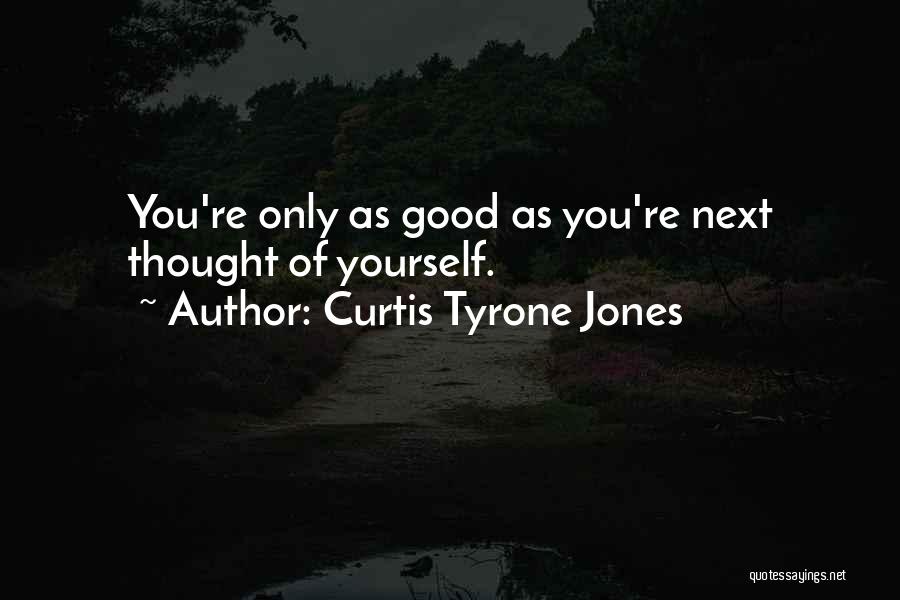 You're only as good as you're next thought of yourself.
~ Author: Curtis Tyrone Jones

quotessayings.net